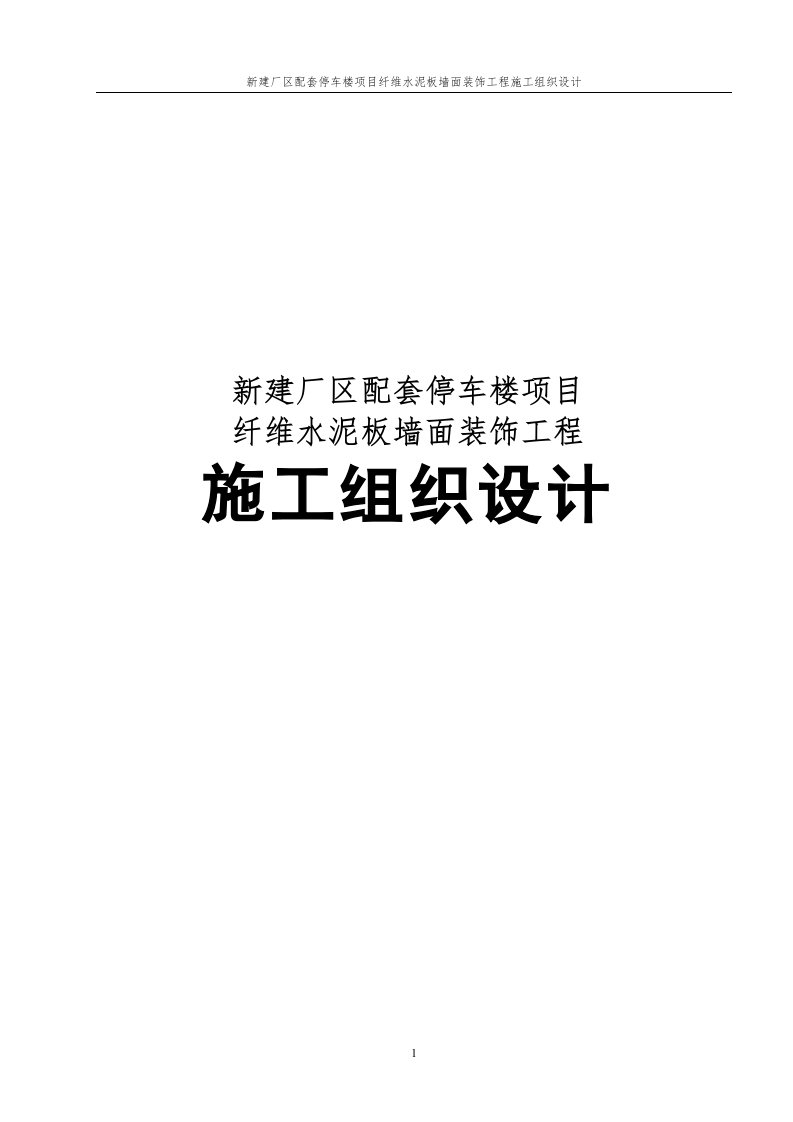 新建厂区配套停车楼项目纤维水泥板墙面装饰工程施工组织设计

新建厂区配套停车楼项目
纤维水泥板墙面装饰工程
施工组织设计

1